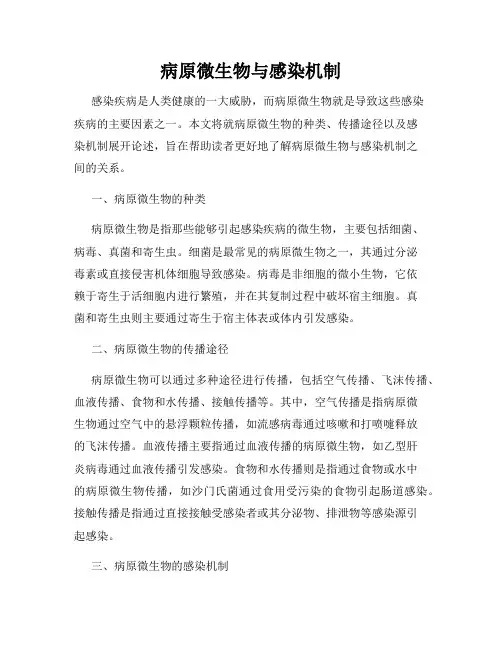 病原微生物与感染机制

感染疾病是人类健康的一大威胁，而病原微生物就是导致这些感染疾病的主要因素之一。本文将就病原微生物的种类、传播途径以及感染机制展开论述，旨在帮助读者更好地了解病原微生物与感染机制之间的关系。

一、病原微生物的种类

病原微生物是指那些能够引起感染疾病的微生物，主要包括细菌、病毒、真菌和寄生虫。细菌是最常见的病原微生物之一，其通过分泌毒素或直接侵害机体细胞导致感染。病毒是非细胞的微小生物，它依赖于寄生于活细胞内进行繁殖，并在其复制过程中破坏宿主细胞。真菌和寄生虫则主要通过寄生于宿主体表或体内引发感染。

二、病原微生物的传播途径

病原微生物可以通过多种途径进行传播，包括空气传播、飞沫传播、血液传播、食物和水传播、接触传播等。其中，空气传播是指病原微生物通过空气中的悬浮颗粒传播，如流感病毒通过咳嗽和打喷嚏释放的飞沫传播。血液传播主要指通过血液传播的病原微生物，如乙型肝炎病毒通过血液传播引发感染。食物和水传播则是指通过食物或水中的病原微生物传播，如沙门氏菌通过食用受污染的食物引起肠道感染。接触传播是指通过直接接触受感染者或其分泌物、排泄物等感染源引起感染。

三、病原微生物的感染机制